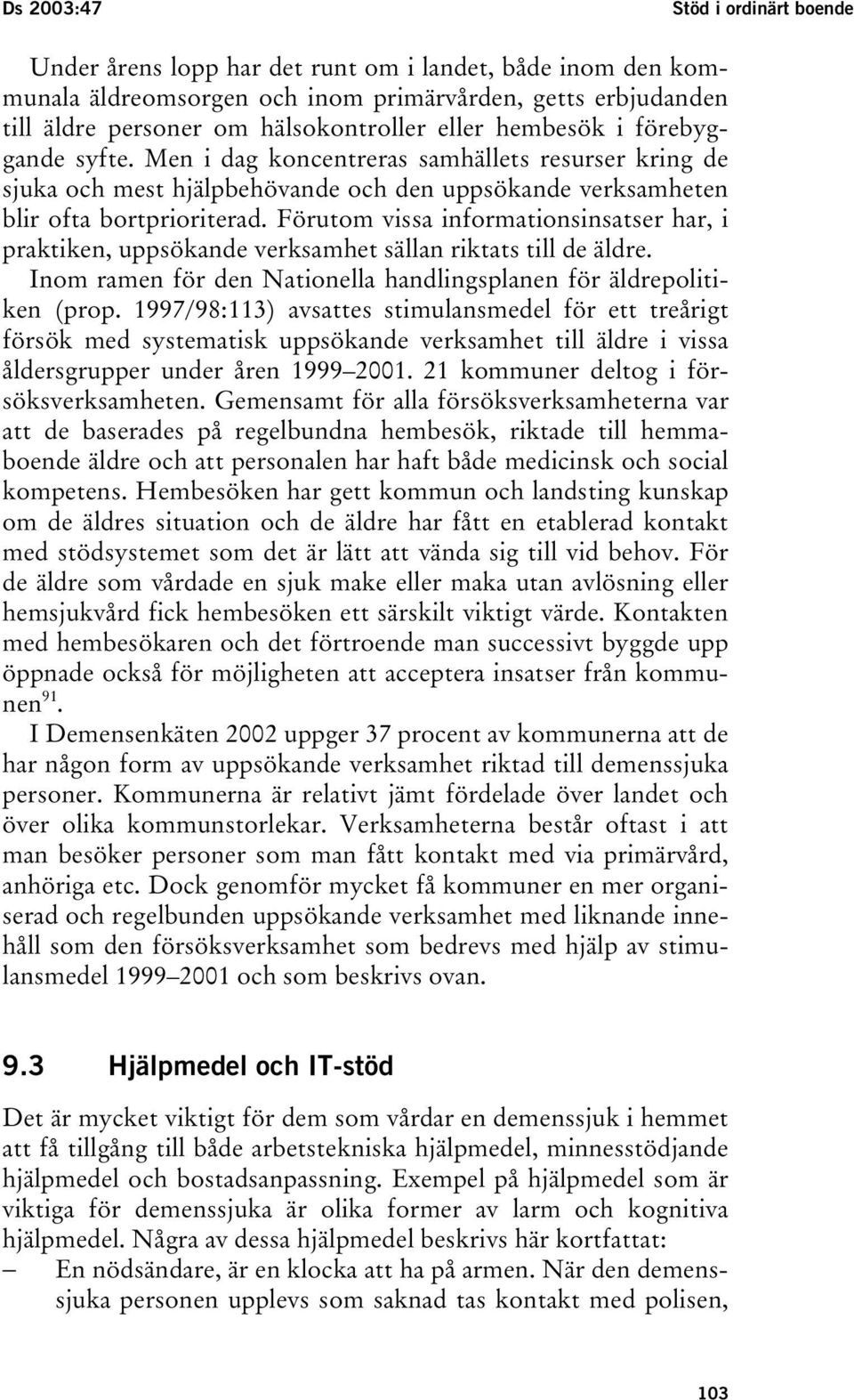 Ds 2003:47

Stöd i ordinärt boende

Under årens lopp har det runt om i landet, både inom den kommunala äldreomsorgen och inom primärvården, getts erbjudanden till äldre personer om hälsokontroller eller hembesök i förebyggande syfte. Men i dag koncentreras samhällets resurser kring de sjuka och mest hjälpbehövande och den uppsökande verksamheten blir ofta bortprioriterad. Förutom vissa informationsinsatser har, i praktiken, uppsökande verksamhet sällan riktats till de äldre.

Inom ramen för den Nationella handlingsplanen för äldrepolitiken (prop. 1997/98:113) avsattes stimulansmedel för ett treårigt försök med systematisk uppsökande verksamhet till äldre i vissa åldersgrupper under åren 1999–2001. 21 kommuner deltog i försöksverksamheten. Gemensamt för alla försöksverksamheterna var att de baserades på regelbundna hembesök, riktade till hemmaboende äldre och att personalen har haft både medicinsk och social kompetens. Hembesöken har gett kommun och landsting kunskap om de äldres situation och de äldre har fått en etablerad kontakt med stödsystemet som det är lätt att vända sig till vid behov. För de äldre som vårdade en sjuk make eller maka utan avlösning eller hemsjukvård fick hembesöken ett särskilt viktigt värde. Kontakten med hembesökaren och det förtroende man successivt byggde upp öppnade också för möjligheten att acceptera insatser från kommunen$^{91}$.

I Demensenkäten 2002 uppger 37 procent av kommunerna att de har någon form av uppsökande verksamhet riktad till demenssjuka personer. Kommunerna är relativt jämt fördelade över landet och över olika kommunstorlekar. Verksamheterna består oftast i att man besöker personer som man fått kontakt med via primärvård, anhöriga etc. Dock genomför mycket få kommuner en mer organiserad och regelbunden uppsökande verksamhet med liknande innehåll som den försöksverksamhet som bedrevs med hjälp av stimulansmedel 1999–2001 och som beskrivs ovan.

9.3 Hjälpmedel och IT-stöd

Det är mycket viktigt för dem som vårdar en demenssjuk i hemmet att få tillgång till både arbetstekniska hjälpmedel, minnesstödjande hjälpmedel och bostadsanpassning. Exempel på hjälpmedel som är viktiga för demenssjuka är olika former av larm och kognitiva hjälpmedel. Några av dessa hjälpmedel beskrivs här kortfattat:

– En nödsändare, är en klocka att ha på armen. När den demenssjuka personen upplevs som saknad tas kontakt med polisen,

103